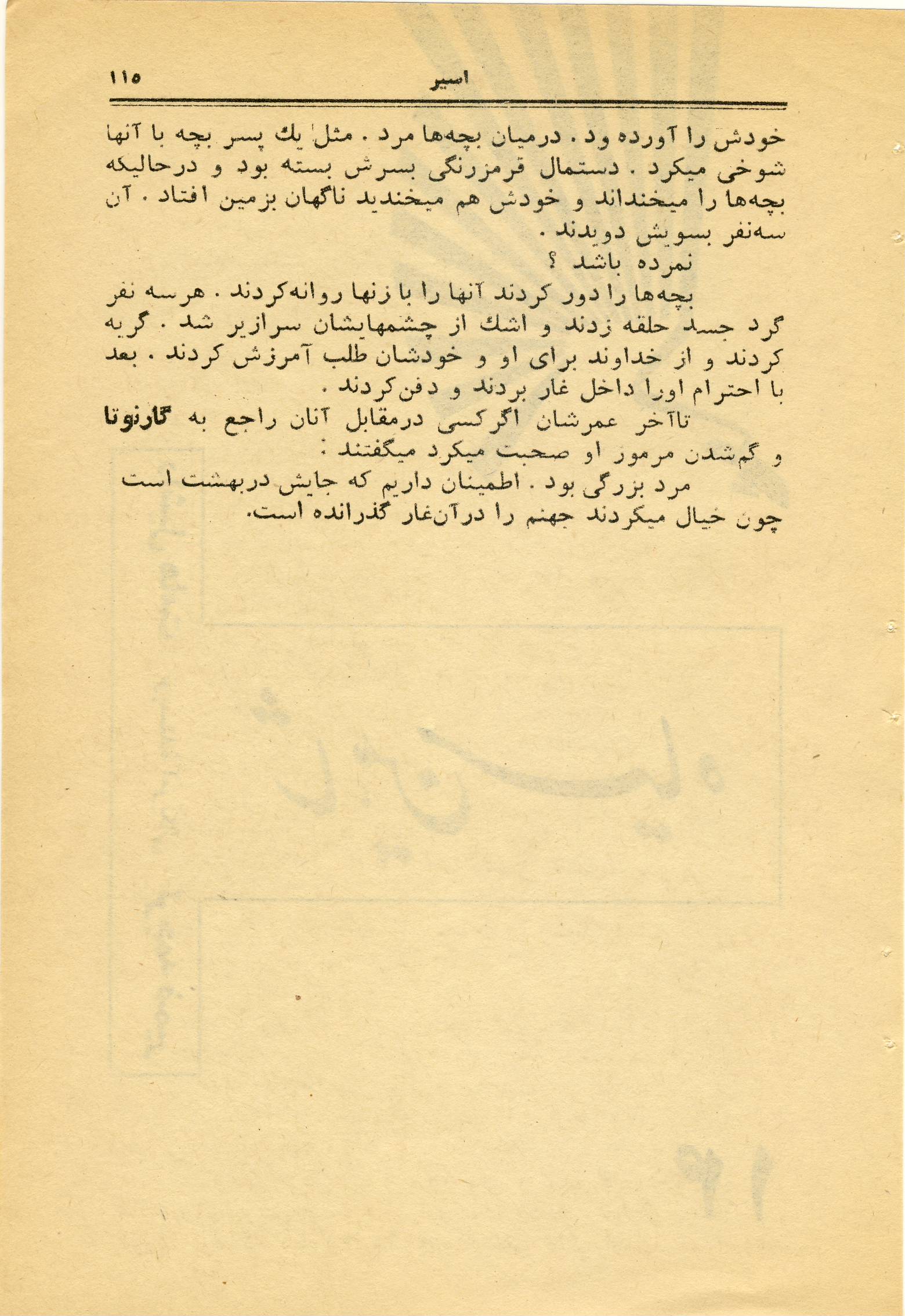 اسیر ۱۱۵

خودش را آورده ود . درمیان بچه‌ها مرد . مثل یك پسر بچه با آنها شوخی میکرد . دستمال قرمزرنگی بسرش بسته بود و درحالیکه بچه‌ها را میخنداند و خودش هم میخندید ناگهان بزمین افتاد . آن سه‌نفر بسویش دویدند .

نمرده باشد ؟

بچه‌ها را دور کردند آنها را با زنها روانه‌کردند . هرسه نفر گرد جسد حلقه زدند و اشك از چشمهایشان سرازیر شد . گریه کردند و از خداوند برای او و خودشان طلب آمرزش کردند . بعد با احترام اورا داخل غار بردند و دفن‌کردند .

تاآخر عمرشان اگرکسی درمقابل آنان راجع به گارنوتا و گم‌شدن مرموز او صحبت میکرد میگفتند :

مرد بزرگی بود . اطمینان داریم که جایش دربهشت است چون خیال میکردند جهنم را درآن‌غار گذرانده است.